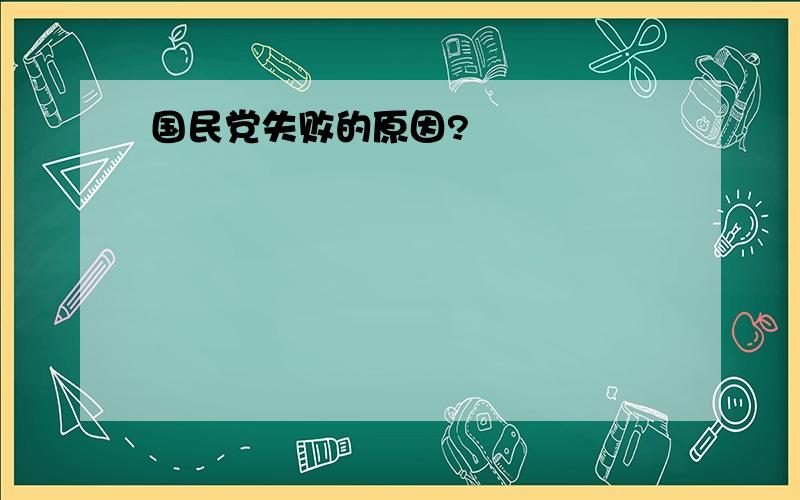 国民党失败的原因?